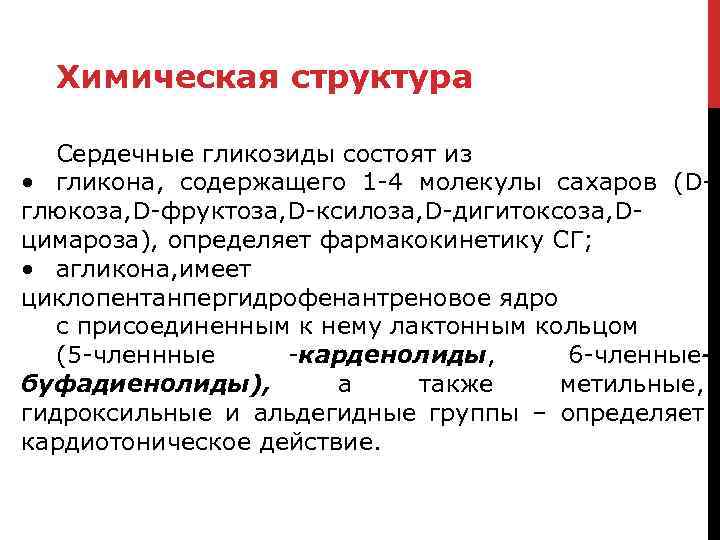 Химическая структура

Сердечные гликозиды состоят из

• гликона, содержащего 1-4 молекулы сахаров (D-глюкоза,D-фруктоза,D-ксилоза,D-дигитоксоза,D-цимароза), определяет фармакокинетику СГ;

• агликона,имеет циклопентанпергидрофенантреновое ядро с присоединенным к нему лактонным кольцом (5-членнные -карденолиды, 6-членные-буфадиенолиды), а также метильные, гидроксильные и альдегидные группы – определяет кардиотоническое действие.